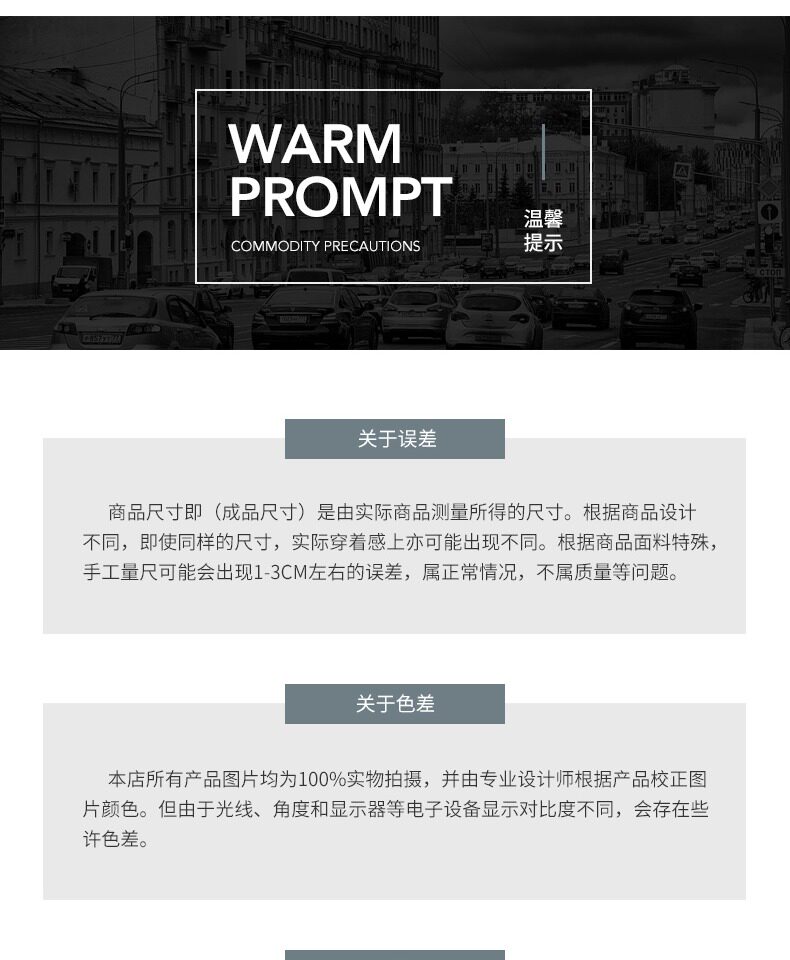 WARM
PROMPT

COMMODITY PRECAUTIONS

温馨
提示

关于误差

商品尺寸即（成品尺寸）是由实际商品测量所得的尺寸。根据商品设计不同，即使同样的尺寸，实际穿着感上亦可能出现不同。根据商品面料特殊，手工量尺可能会出现1-3CM左右的误差，属正常情况，不属质量等问题。

关于色差

本店所有产品图片均为100%实物拍摄，并由专业设计师根据产品校正图片颜色。但由于光线、角度和显示器等电子设备显示对比度不同，会存在些许色差。